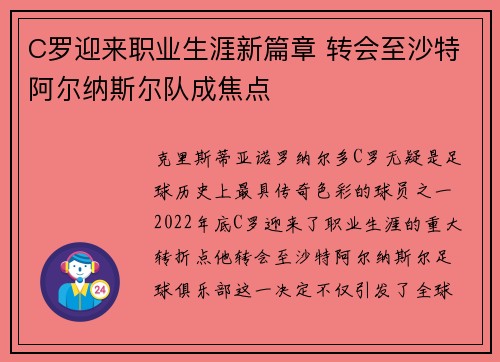 C罗迎来职业生涯新篇章 转会至沙特阿尔纳斯尔队成焦点

克里斯蒂亚诺罗纳尔多C罗无疑是足球历史上最具传奇色彩的球员之一2022年底C罗迎来了职业生涯的重大转折点他转会至沙特阿尔纳斯尔足球俱乐部这一决定不仅引发了全球

24